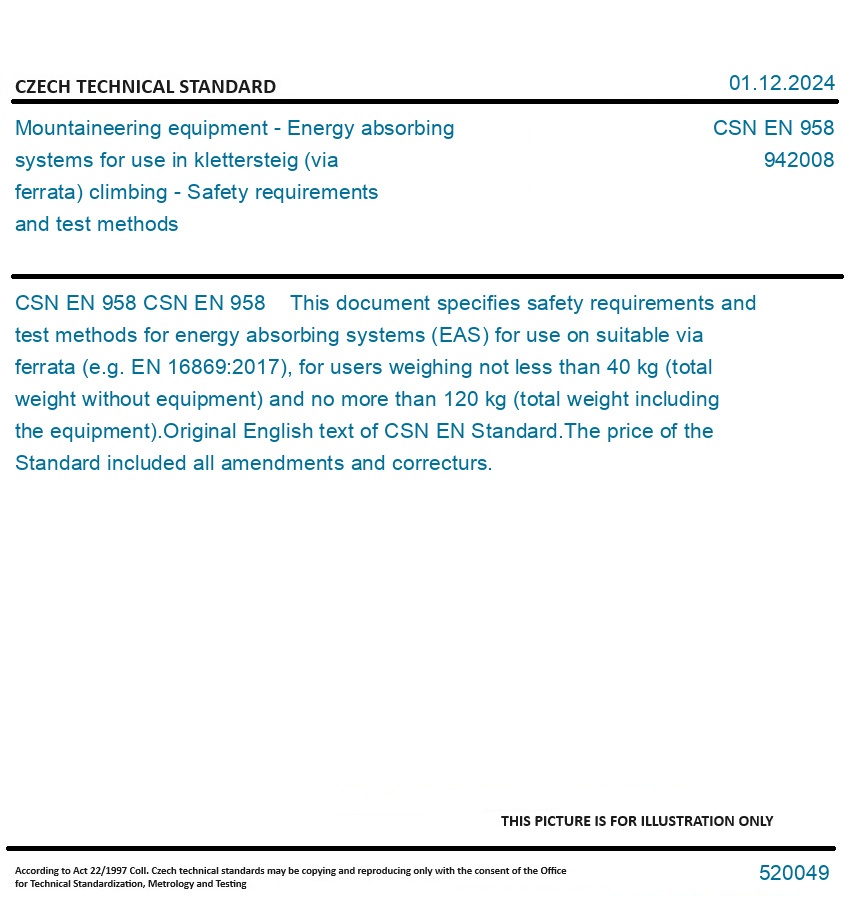 CZECH TECHNICAL STANDARD

01.12.2024

Mountaineering equipment - Energy absorbing systems for use in klettersteig (via ferrata) climbing - Safety requirements and test methods

CSN EN 958
942008

CSN EN 958 CSN EN 958 This document specifies safety requirements and test methods for energy absorbing systems (EAS) for use on suitable via ferrata (e.g. EN 16869:2017), for users weighing not less than 40 kg (total weight without equipment) and no more than 120 kg (total weight including the equipment).Original English text of CSN EN Standard.The price of the Standard included all amendments and correcturs.

THIS PICTURE IS FOR ILLUSTRATION ONLY

According to Act 22/1997 Coll. Czech technical standards may be copying and reproducing only with the consent of the Office for Technical Standardization, Metrology and Testing

520049